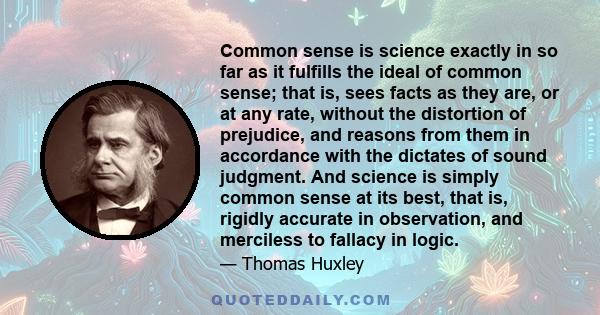 Common sense is science exactly in so far as it fulfills the ideal of common sense; that is, sees facts as they are, or at any rate, without the distortion of prejudice, and reasons from them in accordance with the dictates of sound judgment. And science is simply common sense at its best, that is, rigidly accurate in observation, and merciless to fallacy in logic.
— Thomas Huxley

QUOTEDDAILY.COM